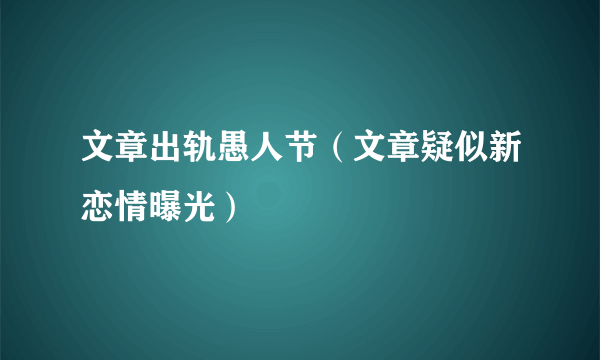 文章出轨愚人节（文章疑似新恋情曝光）